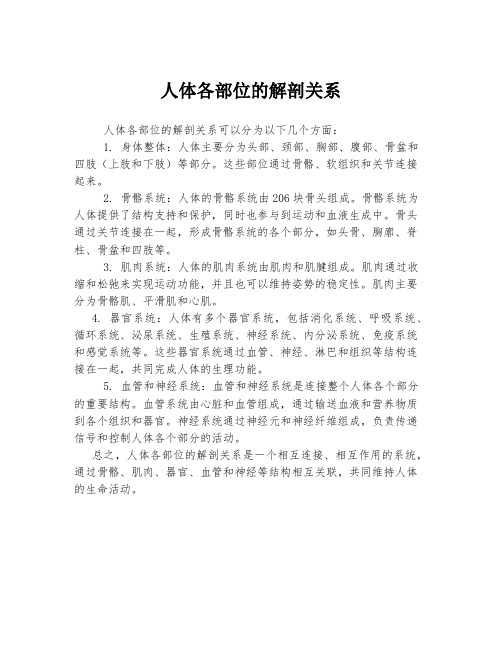 人体各部位的解剖关系

人体各部位的解剖关系可以分为以下几个方面：

1. 身体整体：人体主要分为头部、颈部、胸部、腹部、骨盆和四肢（上肢和下肢）等部分。这些部位通过骨骼、软组织和关节连接起来。

2. 骨骼系统：人体的骨骼系统由206块骨头组成。骨骼系统为人体提供了结构支持和保护，同时也参与到运动和血液生成中。骨头通过关节连接在一起，形成骨骼系统的各个部分，如头骨、胸廓、脊柱、骨盆和四肢等。

3. 肌肉系统：人体的肌肉系统由肌肉和肌腱组成。肌肉通过收缩和松弛来实现运动功能，并且也可以维持姿势的稳定性。肌肉主要分为骨骼肌、平滑肌和心肌。

4. 器官系统：人体有多个器官系统，包括消化系统、呼吸系统、循环系统、泌尿系统、生殖系统、神经系统、内分泌系统、免疫系统和感觉系统等。这些器官系统通过血管、神经、淋巴和组织等结构连接在一起，共同完成人体的生理功能。

5. 血管和神经系统：血管和神经系统是连接整个人体各个部分的重要结构。血管系统由心脏和血管组成，通过输送血液和营养物质到各个组织和器官。神经系统通过神经元和神经纤维组成，负责传递信号和控制人体各个部分的活动。

总之，人体各部位的解剖关系是一个相互连接、相互作用的系统，通过骨骼、肌肉、器官、血管和神经等结构相互关联，共同维持人体的生命活动。